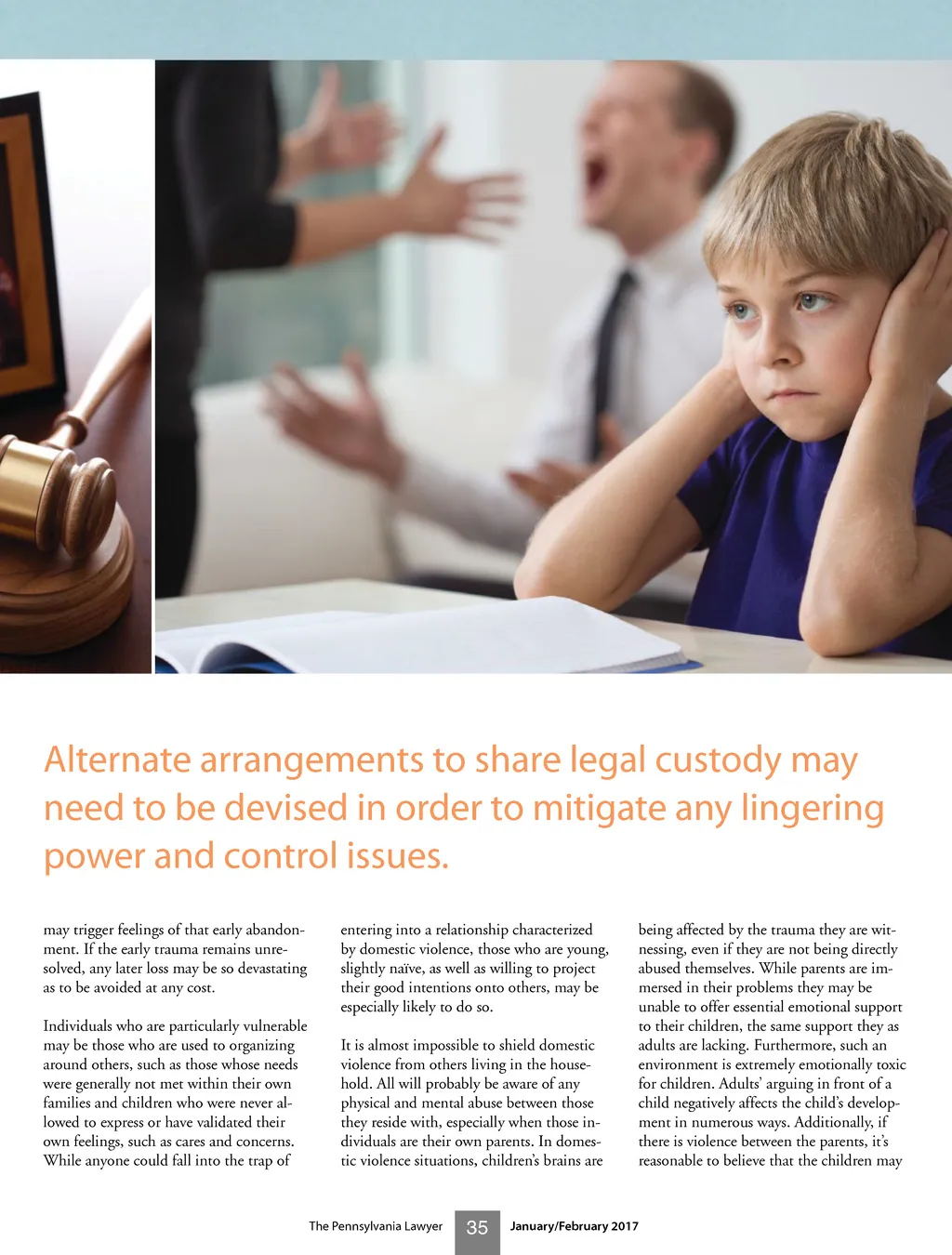 Alternate arrangements to share legal custody may need to be devised in order to mitigate any lingering power and control issues.

may trigger feelings of that early abandonment. If the early trauma remains unresolved, any later loss may be so devastating as to be avoided at any cost.

Individuals who are particularly vulnerable may be those who are used to organizing around others, such as those whose needs were generally not met within their own families and children who were never allowed to express or have validated their own feelings, such as cares and concerns. While anyone could fall into the trap of entering into a relationship characterized by domestic violence, those who are young, slightly naïve, as well as willing to project their good intentions onto others, may be especially likely to do so.

It is almost impossible to shield domestic violence from others living in the household. All will probably be aware of any physical and mental abuse between those they reside with, especially when those individuals are their own parents. In domestic violence situations, children's brains are being affected by the trauma they are witnessing, even if they are not being directly abused themselves. While parents are immersed in their problems they may be unable to offer essential emotional support to their children, the same support they as adults are lacking. Furthermore, such an environment is extremely emotionally toxic for children. Adults' arguing in front of a child negatively affects the child's development in numerous ways. Additionally, if there is violence between the parents, it's reasonable to believe that the children may

The Pennsylvania Lawyer 35 January/February 2017